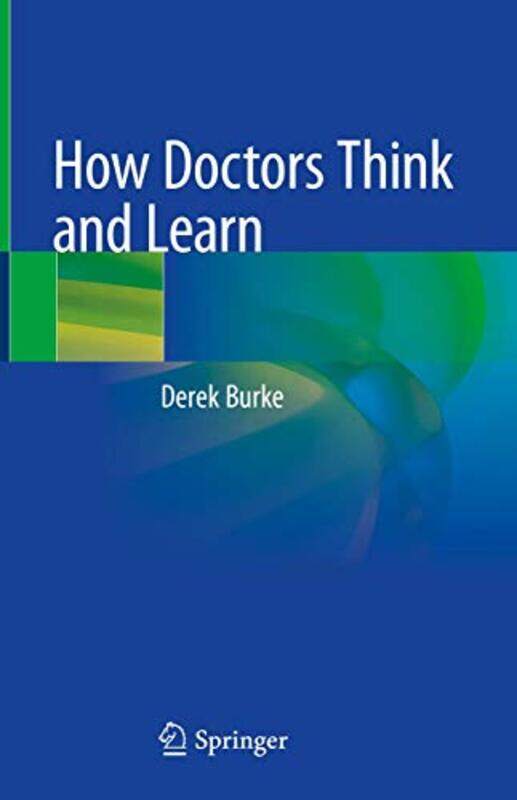 How Doctors Think and Learn

Derek Burke

Springer